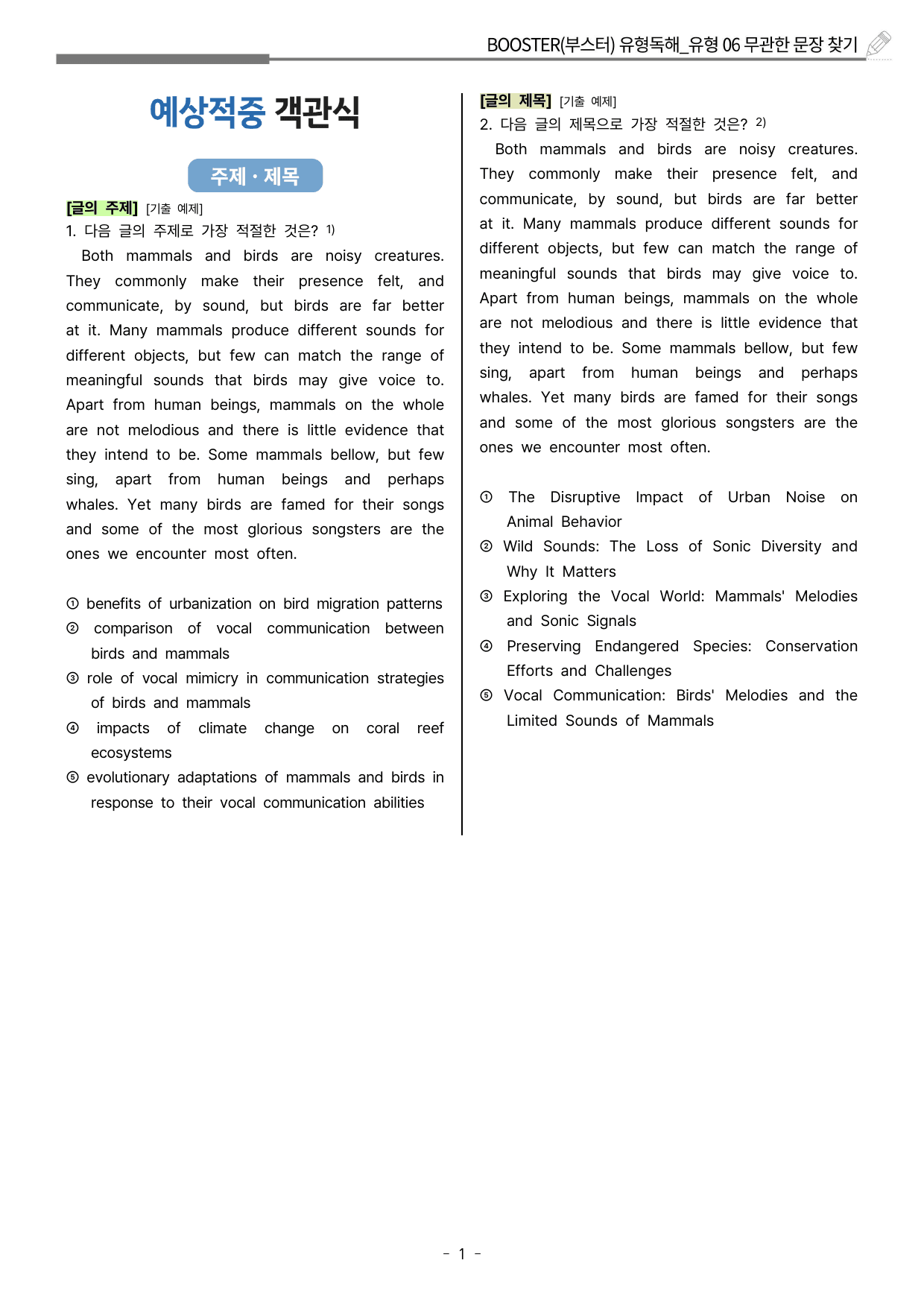 BOOSTER(부스터) 유형독해_유형 06 무관한 문장 찾기

예상적중 객관식

주제 · 제목

[글의 주제] [기출 예제]
1. 다음 글의 주제로 가장 적절한 것은? $^{1)}$

Both mammals and birds are noisy creatures. They commonly make their presence felt, and communicate, by sound, but birds are far better at it. Many mammals produce different sounds for different objects, but few can match the range of meaningful sounds that birds may give voice to. Apart from human beings, mammals on the whole are not melodious and there is little evidence that they intend to be. Some mammals bellow, but few sing, apart from human beings and perhaps whales. Yet many birds are famed for their songs and some of the most glorious songsters are the ones we encounter most often.

① benefits of urbanization on bird migration patterns
② comparison of vocal communication between birds and mammals
③ role of vocal mimicry in communication strategies of birds and mammals
④ impacts of climate change on coral reef ecosystems
⑤ evolutionary adaptations of mammals and birds in response to their vocal communication abilities

[글의 제목] [기출 예제]
2. 다음 글의 제목으로 가장 적절한 것은? $^{2)}$

Both mammals and birds are noisy creatures. They commonly make their presence felt, and communicate, by sound, but birds are far better at it. Many mammals produce different sounds for different objects, but few can match the range of meaningful sounds that birds may give voice to. Apart from human beings, mammals on the whole are not melodious and there is little evidence that they intend to be. Some mammals bellow, but few sing, apart from human beings and perhaps whales. Yet many birds are famed for their songs and some of the most glorious songsters are the ones we encounter most often.

① The Disruptive Impact of Urban Noise on Animal Behavior
② Wild Sounds: The Loss of Sonic Diversity and Why It Matters
③ Exploring the Vocal World: Mammals' Melodies and Sonic Signals
④ Preserving Endangered Species: Conservation Efforts and Challenges
⑤ Vocal Communication: Birds' Melodies and the Limited Sounds of Mammals

- 1 -